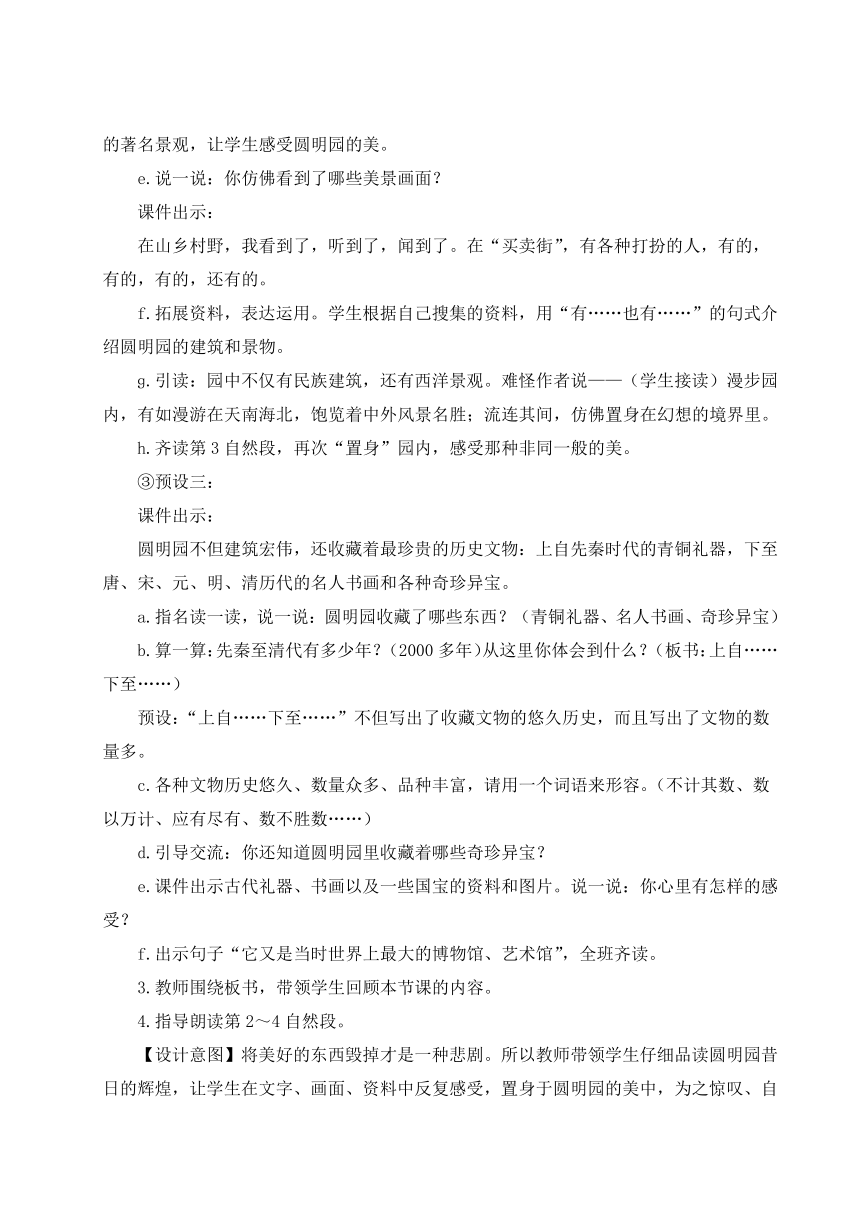 的著名景观，让学生感受圆明园的美。

e.说一说：你仿佛看到了哪些美景画面？

课件出示：

在山乡村野，我看到了，听到了，闻到了。在“买卖街”，有各种打扮的人，有的，有的，有的，还有的。

f.拓展资料，表达运用。学生根据自己搜集的资料，用“有……也有……”的句式介绍圆明园的建筑和景物。

g.引读：园中不仅有民族建筑，还有西洋景观。难怪作者说——（学生接读）漫步园内，有如漫游在天南海北，饱览着中外风景名胜；流连其间，仿佛置身在幻想的境界里。

h.齐读第3自然段，再次“置身”园内，感受那种非同一般的美。

③预设三：

课件出示：

圆明园不但建筑宏伟，还收藏着最珍贵的历史文物：上自先秦时代的青铜礼器，下至唐、宋、元、明、清历代的名人书画和各种奇珍异宝。

a.指名读一读，说一说：圆明园收藏了哪些东西？（青铜礼器、名人书画、奇珍异宝）

b.算一算：先秦至清代有多少年？（2000多年）从这里你体会到什么？（板书：上自……下至……）

预设：“上自……下至……”不但写出了收藏文物的悠久历史，而且写出了文物的数量多。

c.各种文物历史悠久、数量众多、品种丰富，请用一个词语来形容。（不计其数、数以万计、应有尽有、数不胜数……）

d.引导交流：你还知道圆明园里收藏着哪些奇珍异宝？

e.课件出示古代礼器、书画以及一些国宝的资料和图片。说一说：你心里有怎样的感受？

f.出示句子“它又是当时世界上最大的博物馆、艺术馆”，全班齐读。

3.教师围绕板书，带领学生回顾本节课的内容。

4.指导朗读第2～4自然段。

【设计意图】将美好的东西毁掉才是一种悲剧。所以教师带领学生仔细品读圆明园昔日的辉煌，让学生在文字、画面、资料中反复感受，置身于圆明园的美中，为之惊叹、自